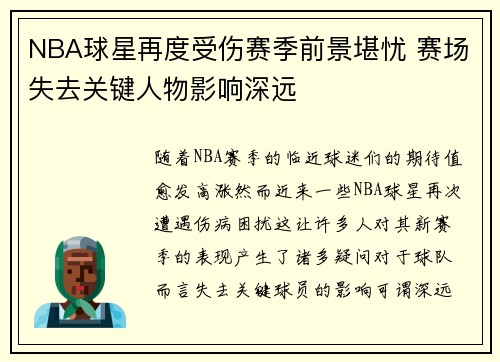 NBA球星再度受伤赛季前景堪忧 赛场失去关键人物影响深远

随着NBA赛季的临近球迷们的期待值愈发高涨然而近来一些NBA球星再次遭遇伤病困扰这让许多人对其新赛季的表现产生了诸多疑问对于球队而言失去关键球员的影响可谓深远